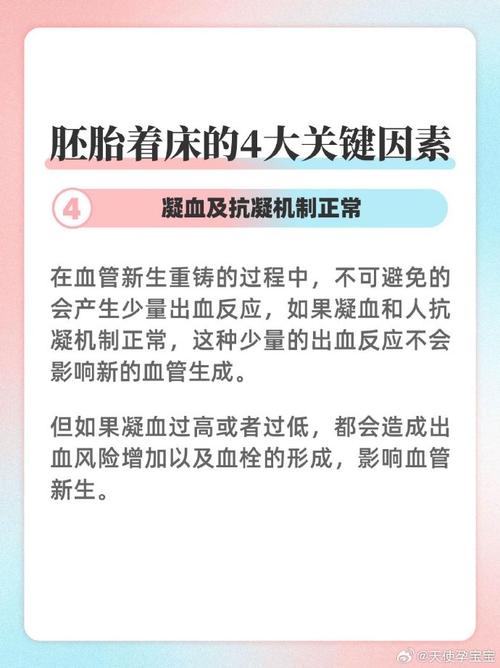 胚胎着床的4大关键因素

4 凝血及抗凝机制正常

在血管新生重铸的过程中，不可避免的会产生少量出血反应，如果凝血和人抗凝机制正常，这种少量的出血反应不会影响新的血管生成。

但如果凝血过高或者过低，都会造成出血风险增加以及血栓的形成，影响血管新生。

@天使孕宝宝